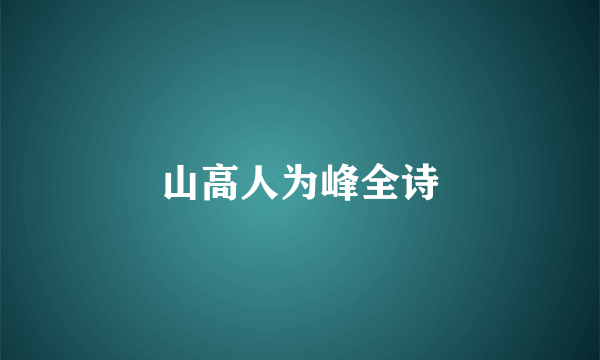 山高人为峰全诗